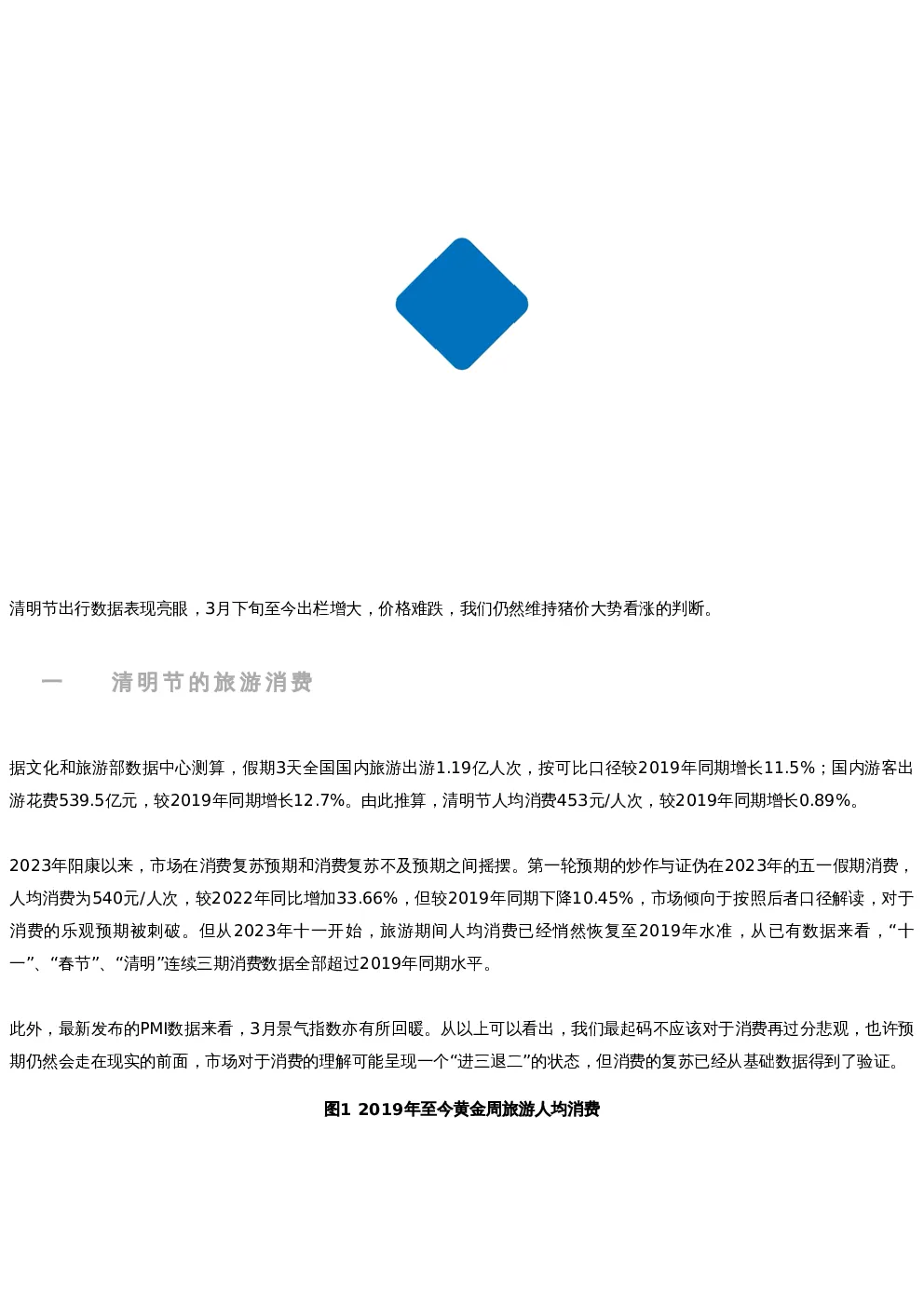 清明节出行数据表现亮眼，3月下旬至今出栏增大，价格难跌，我们仍然维持猪价大势看涨的判断。

一 清明节的旅游消费

据文化和旅游部数据中心测算，假期3天全国国内旅游出游1.19亿人次，按可比口径较2019年同期增长11.5%；国内游客出游花费539.5亿元，较2019年同期增长12.7%。由此推算，清明节人均消费453元/人次，较2019年同期增长0.89%。

2023年阳康以来，市场在消费复苏预期和消费复苏不及预期之间摇摆。第一轮预期的炒作与证伪在2023年的五一假期消费，人均消费为540元/人次，较2022年同比增加33.66%，但较2019年同期下降10.45%，市场倾向于按照后者口径解读，对于消费的乐观预期被刺破。但从2023年十一开始，旅游期间人均消费已经悄然恢复至2019年水准，从已有数据来看，“十一”、“春节”、“清明”连续三期消费数据全部超过2019年同期水平。

此外，最新发布的PMI数据来看，3月景气指数亦有所回暖。从以上可以看出，我们最起码不应该对于消费再过分悲观，也许预期仍然会走在现实的前面，市场对于消费的理解可能呈现一个“进三退二”的状态，但消费的复苏已经从基础数据得到了验证。

图1 2019年至今黄金周旅游人均消费